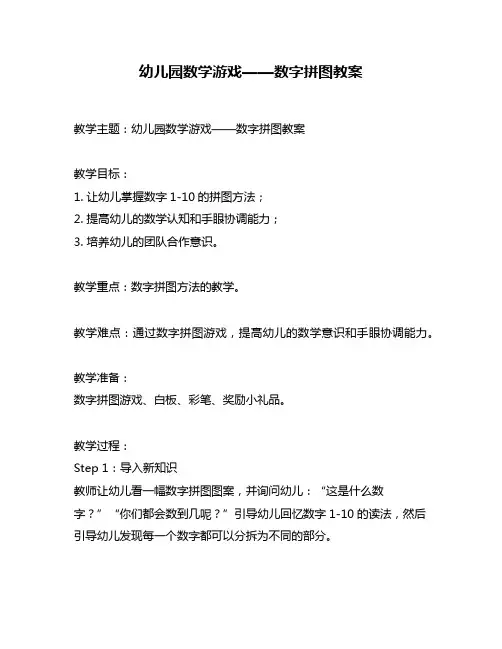 幼儿园数学游戏——数字拼图教案

教学主题：幼儿园数学游戏——数字拼图教案

教学目标：
1. 让幼儿掌握数字 1-10 的拼图方法；
2. 提高幼儿的数学认知和手眼协调能力；
3. 培养幼儿的团队合作意识。

教学重点：数字拼图方法的教学。

教学难点：通过数字拼图游戏，提高幼儿的数学意识和手眼协调能力。

教学准备：
数字拼图游戏、白板、彩笔、奖励小礼品。

教学过程：
Step 1：导入新知识
教师让幼儿看一幅数字拼图图案，并询问幼儿：“这是什么数字？”“你们都会数到几呢？”引导幼儿回忆数字 1-10 的读法，然后引导幼儿发现每一个数字都可以分拆为不同的部分。